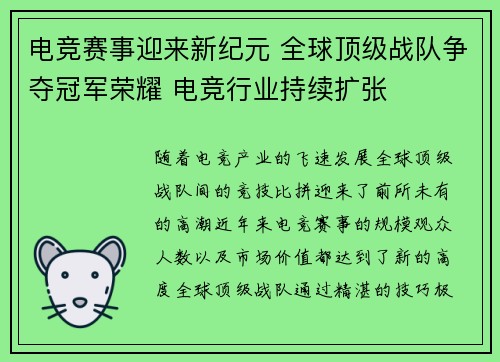 电竞赛事迎来新纪元 全球顶级战队争夺冠军荣耀 电竞行业持续扩张

随着电竞产业的飞速发展全球顶级战队间的竞技比拼迎来了前所未有的高潮近年来电竞赛事的规模观众人数以及市场价值都达到了新的高度全球顶级战队通过精湛的技巧极